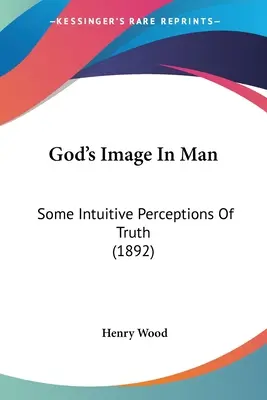 —KESSINGER'S RARE REPRINTS—

God's Image In Man

Some Intuitive Perceptions Of Truth
(1892)

Henry Wood